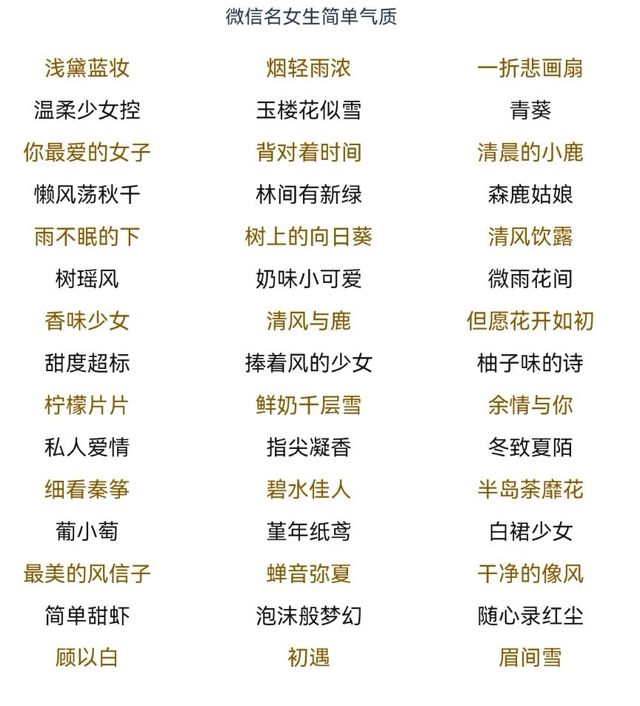 微信名女生简单气质

浅黛蓝妆

温柔少女控

你最爱的女子

懒风荡秋千

雨不眠的下

树瑶风

香味少女

甜度超标

柠檬片片

私人爱情

细看秦筝

葡小萄

最美的风信子

简单甜虾

顾以白

烟轻雨浓

玉楼花似雪

背对着时间

林间有新绿

树上的向日葵

奶味小可爱

清风与鹿

捧着风的少女

鲜奶千层雪

指尖凝香

碧水佳人

堇年纸鸢

蝉音弥夏

泡沫般梦幻

初遇

一折悲画扇

青葵

清晨的小鹿

森鹿姑娘

清风饮露

微雨花间

但愿花开如初

柚子味的诗

余情与你

冬致夏陌

半岛荼靡花

白裙少女

干净的像风

随心录红尘

眉间雪